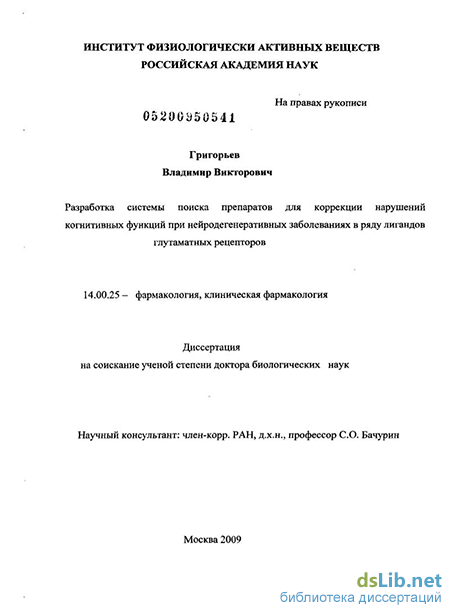 ИНСТИТУТ ФИЗИОЛОГИЧЕСКИ АКТИВНЫХ ВЕЩЕСТВ
РОССИЙСКАЯ АКАДЕМИЯ НАУК

На правах рукописи

05200950541

Григорьев
Владимир Викторович

Разработка системы поиска препаратов для коррекции нарушений когнитивных функций при нейродегенеративных заболеваниях в ряду лигандов глутаматных рецепторов

14.00.25 – фармакология, клиническая фармакология

Диссертация
на соискание ученой степени доктора биологических наук

Научный консультант: член-корр. РАН, д.х.н., профессор С.О. Бачурин

Москва 2009

dsLib.net
библиотека диссертаций